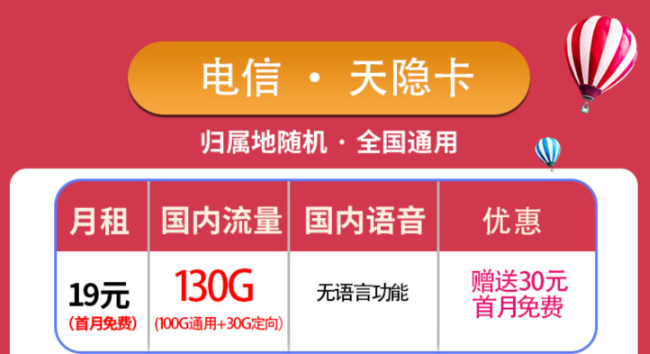 电信 · 天隐卡

归属地随机 · 全国通用

| 月租 | 国内流量 | 国内语音 | 优惠 |
|---|---|---|---|
| 19元 (首月免费) | 130G (100G通用+30G定向) | 无语言功能 | 赠送30元 首月免费 |